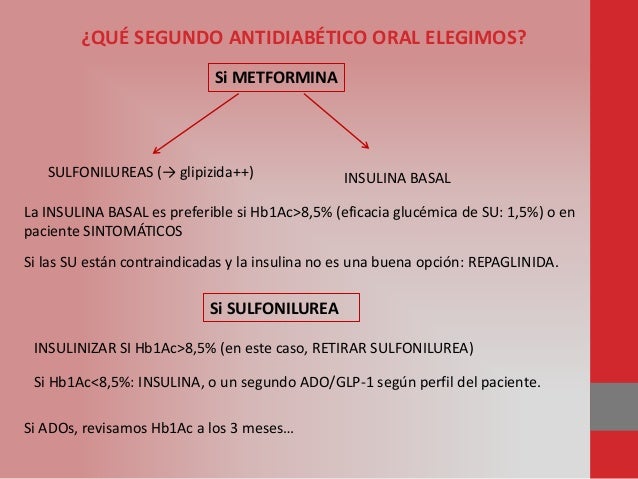 ¿QUÉ SEGUNDO ANTIDIABÉTICO ORAL ELEGIMOS?

Si METFORMINA

SULFONILUREAS (→ glipizida++)

INSULINA BASAL

La INSULINA BASAL es preferible si Hb1Ac>8,5% (eficacia glucémica de SU: 1,5%) o en paciente SINTOMÁTICOS

Si las SU están contraindicadas y la insulina no es una buena opción: REPAGLINIDA.

Si SULFONILUREA

INSULINIZAR SI Hb1Ac>8,5% (en este caso, RETIRAR SULFONILUREA)

Si Hb1Ac<8,5%: INSULINA, o un segundo ADO/GLP-1 según perfil del paciente.

Si ADOs, revisamos Hb1Ac a los 3 meses…